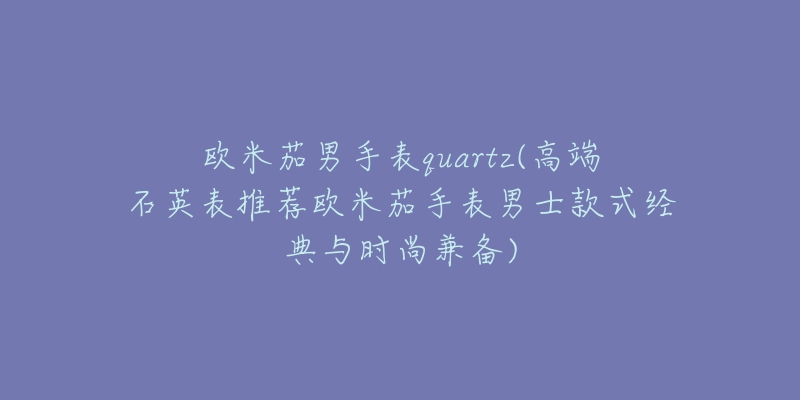 欧米茄男手表quartz(高端石英表推荐欧米茄手表男士款式经典与时尚兼备)